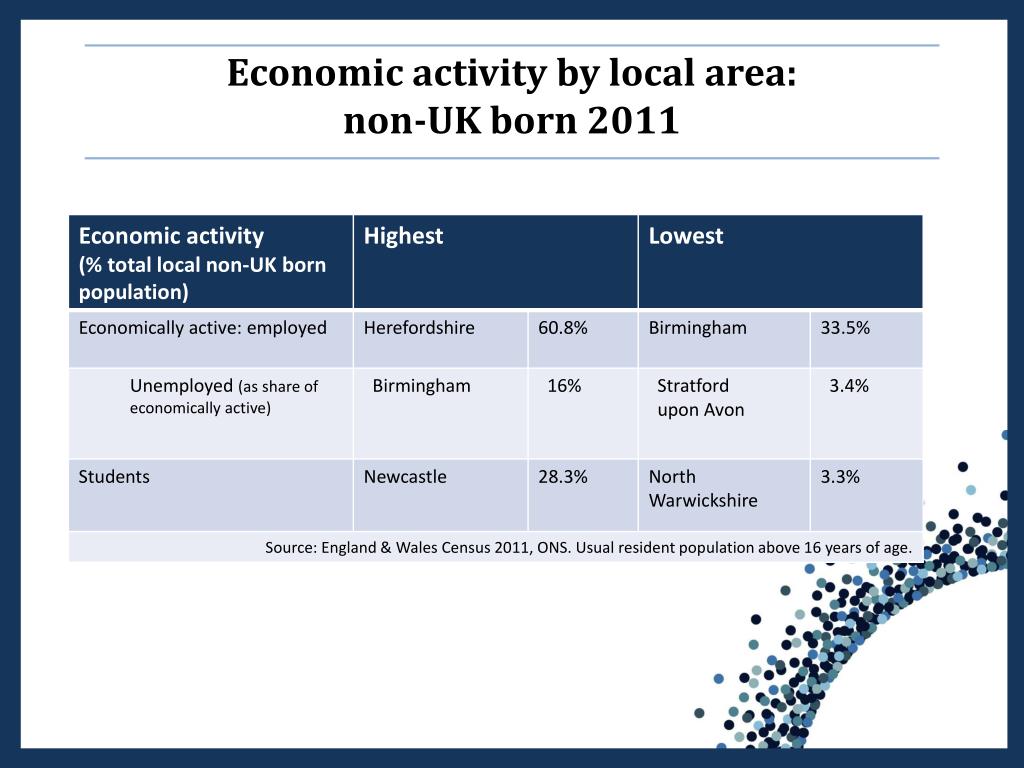 Economic activity by local area:
non-UK born 2011

| Economic activity (% total local non-UK born population) | Highest | | Lowest | |
|---|---|---|---|---|
| Economically active: employed | Herefordshire | 60.8% | Birmingham | 33.5% |
| Unemployed (as share of economically active) | Birmingham | 16% | Stratford upon Avon | 3.4% |
| Students | Newcastle | 28.3% | North Warwickshire | 3.3% |

Source: England & Wales Census 2011, ONS. Usual resident population above 16 years of age.